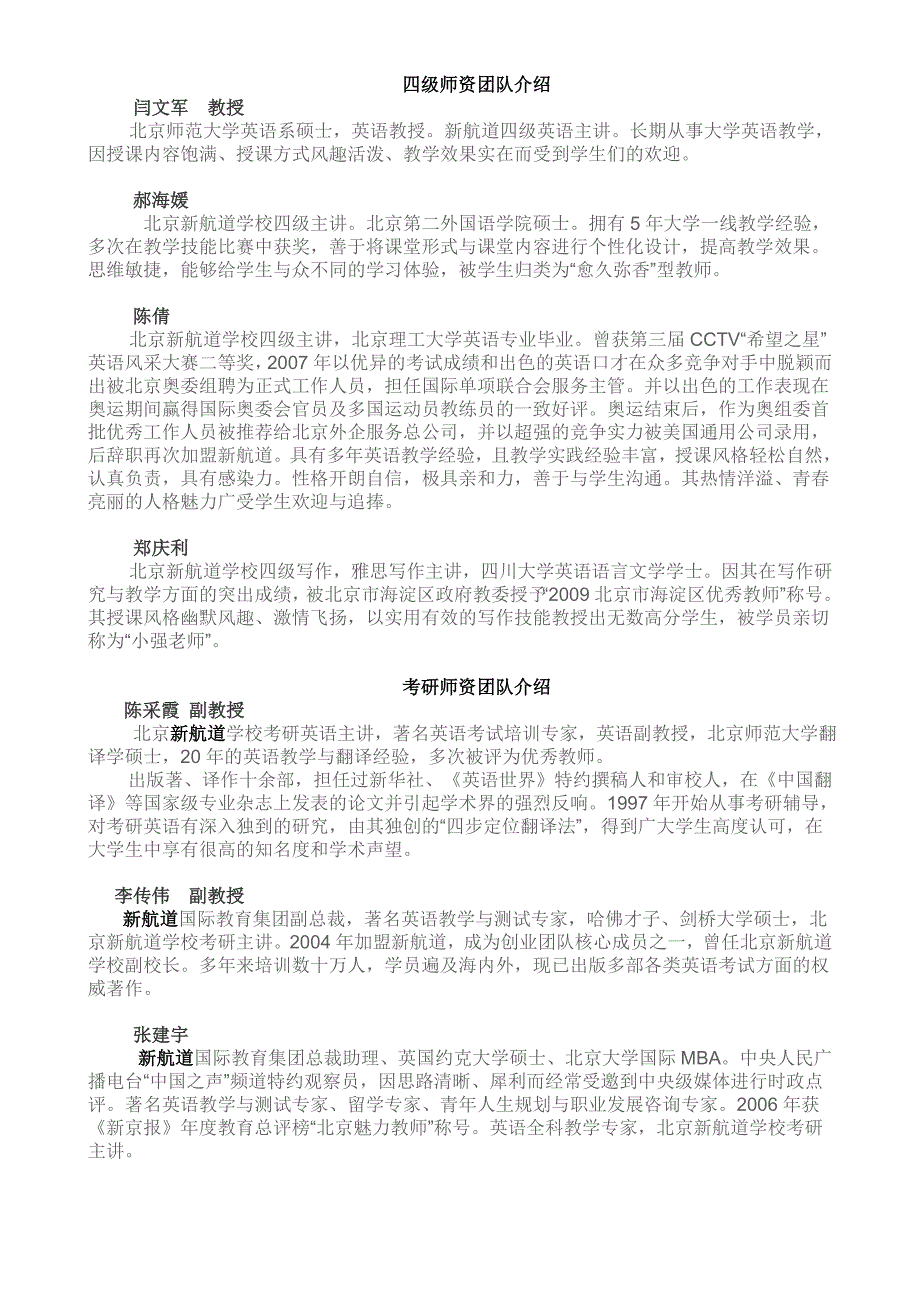 四级师资团队介绍

闫文军　教授

北京师范大学英语系硕士，英语教授。新航道四级英语主讲。长期从事大学英语教学，因授课内容饱满、授课方式风趣活泼、教学效果实在而受到学生们的欢迎。

郝海媛

北京新航道学校四级主讲。北京第二外国语学院硕士。拥有 5 年大学一线教学经验，多次在教学技能比赛中获奖，善于将课堂形式与课堂内容进行个性化设计，提高教学效果。思维敏捷，能够给学生与众不同的学习体验，被学生归类为“愈久弥香”型教师。

陈倩

北京新航道学校四级主讲，北京理工大学英语专业毕业。曾获第三届 CCTV“希望之星”英语风采大赛二等奖，2007 年以优异的考试成绩和出色的英语口才在众多竞争对手中脱颖而出被北京奥委组聘为正式工作人员，担任国际单项联合会服务主管。并以出色的工作表现在奥运期间赢得国际奥委会官员及多国运动员教练员的一致好评。奥运结束后，作为奥组委首批优秀工作人员被推荐给北京外企服务总公司，并以超强的竞争实力被美国通用公司录用，后辞职再次加盟新航道。具有多年英语教学经验，且教学实践经验丰富，授课风格轻松自然，认真负责，具有感染力。性格开朗自信，极具亲和力，善于与学生沟通。其热情洋溢、青春亮丽的人格魅力广受学生欢迎与追捧。

郑庆利

北京新航道学校四级写作，雅思写作主讲，四川大学英语语言文学学士。因其在写作研究与教学方面的突出成绩，被北京市海淀区政府教委授予“2009 北京市海淀区优秀教师”称号。其授课风格幽默风趣、激情飞扬，以实用有效的写作技能教授出无数高分学生，被学员亲切称为“小强老师”。

考研师资团队介绍

陈采霞　副教授

北京新航道学校考研英语主讲，著名英语考试培训专家，英语副教授，北京师范大学翻译学硕士，20 年的英语教学与翻译经验，多次被评为优秀教师。

出版著、译作十余部，担任过新华社、《英语世界》特约撰稿人和审校人，在《中国翻译》等国家级专业杂志上发表的论文并引起学术界的强烈反响。1997 年开始从事考研辅导，对考研英语有深入独到的研究，由其独创的“四步定位翻译法”，得到广大学生高度认可，在大学生中享有很高的知名度和学术声望。

李传伟　副教授

新航道国际教育集团副总裁，著名英语教学与测试专家，哈佛才子、剑桥大学硕士，北京新航道学校考研主讲。2004 年加盟新航道，成为创业团队核心成员之一，曾任北京新航道学校副校长。多年来培训数十万人，学员遍及海内外，现已出版多部各类英语考试方面的权威著作。

张建宇

新航道国际教育集团总裁助理、英国约克大学硕士、北京大学国际 MBA。中央人民广播电台“中国之声”频道特约观察员，因思路清晰、犀利而经常受邀到中央级媒体进行时政点评。著名英语教学与测试专家、留学专家、青年人生规划与职业发展咨询专家。2006 年获《新京报》年度教育总评榜“北京魅力教师”称号。英语全科教学专家，北京新航道学校考研主讲。